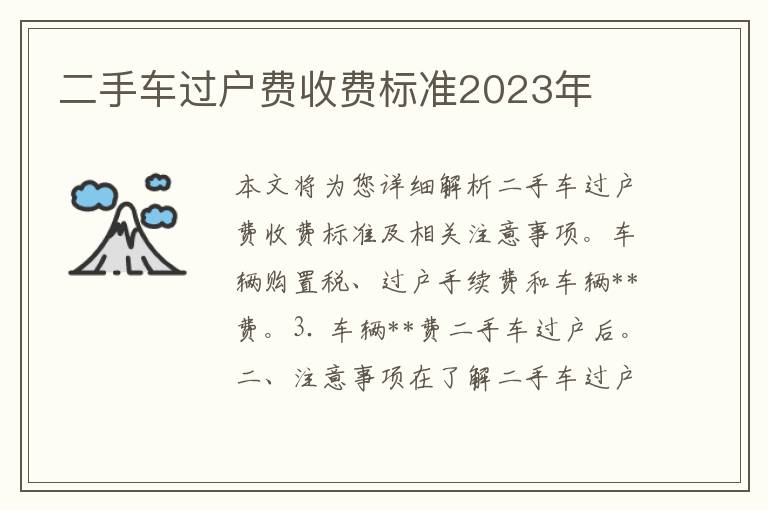 二手车过户费收费标准2023年

本文将为您详细解析二手车过户费收费标准及相关注意事项。车辆购置税、过户手续费和车辆**费。3. 车辆**费二手车过户后。二、注意事项在了解二手车过户